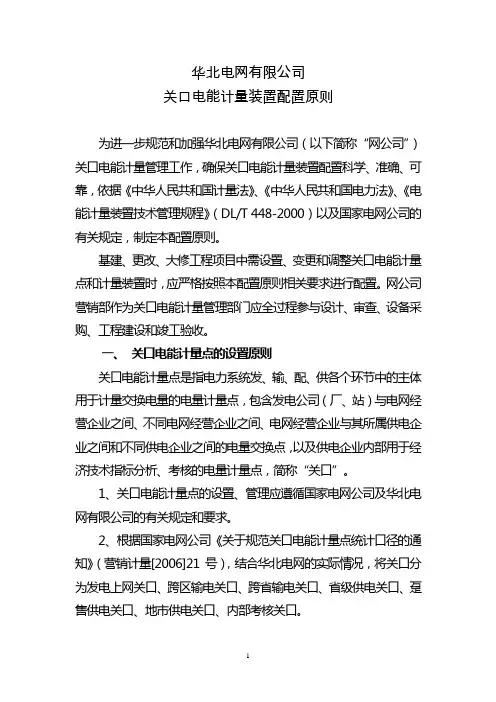 华北电网有限公司
关口电能计量装置配置原则

为进一步规范和加强华北电网有限公司（以下简称“网公司”）关口电能计量管理工作，确保关口电能计量装置配置科学、准确、可靠，依据《中华人民共和国计量法》、《中华人民共和国电力法》、《电能计量装置技术管理规程》（DL/T 448-2000）以及国家电网公司的有关规定，制定本配置原则。

基建、更改、大修工程项目中需设置、变更和调整关口电能计量点和计量装置时，应严格按照本配置原则相关要求进行配置。网公司营销部作为关口电能计量管理部门应全过程参与设计、审查、设备采购、工程建设和竣工验收。

一、 关口电能计量点的设置原则

关口电能计量点是指电力系统发、输、配、供各个环节中的主体用于计量交换电量的电量计量点，包含发电公司（厂、站）与电网经营企业之间、不同电网经营企业之间、电网经营企业与其所属供电企业之间和不同供电企业之间的电量交换点，以及供电企业内部用于经济技术指标分析、考核的电量计量点，简称“关口”。

1、关口电能计量点的设置、管理应遵循国家电网公司及华北电网有限公司的有关规定和要求。

2、根据国家电网公司《关于规范关口电能计量点统计口径的通知》（营销计量[2006]21 号），结合华北电网的实际情况，将关口分为发电上网关口、跨区输电关口、跨省输电关口、省级供电关口、趸售供电关口、地市供电关口、内部考核关口。

1